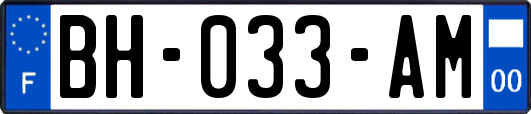 F
BH-033-AM
00